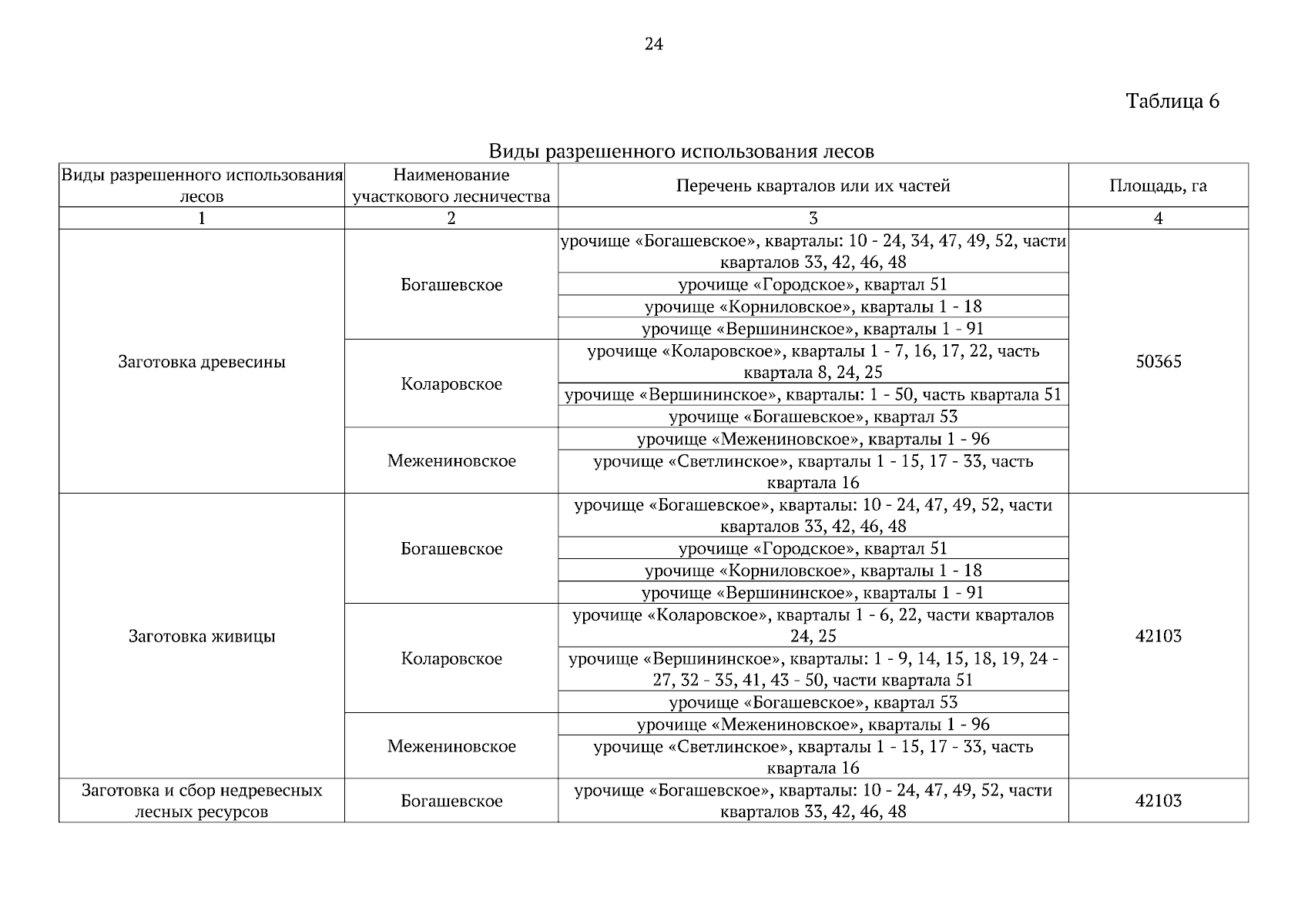 24

Таблица 6

Виды разрешенного использования лесов

| Виды разрешенного использования лесов | Наименование участкового лесничества | Перечень кварталов или их частей | Площадь, га |
|---|---|---|---|
| 1 | 2 | 3 | 4 |
| Заготовка древесины | Богашевское | урочище «Богашевское», кварталы: 10 - 24, 34, 47, 49, 52, части кварталов 33, 42, 46, 48 | 50365 |
| | | урочище «Городское», квартал 51 | |
| | | урочище «Корниловское», кварталы 1 - 18 | |
| | | урочище «Вершининское», кварталы 1 - 91 | |
| | Коларовское | урочище «Коларовское», кварталы 1 - 7, 16, 17, 22, часть квартала 8, 24, 25 | |
| | | урочище «Вершининское», кварталы: 1 - 50, часть квартала 51 | |
| | | урочище «Богашевское», квартал 53 | |
| | Межениновское | урочище «Межениновское», кварталы 1 - 96 | |
| | | урочище «Светлинское», кварталы 1 - 15, 17 - 33, часть квартала 16 | |
| Заготовка живицы | Богашевское | урочище «Богашевское», кварталы: 10 - 24, 47, 49, 52, части кварталов 33, 42, 46, 48 | 42103 |
| | | урочище «Городское», квартал 51 | |
| | | урочище «Корниловское», кварталы 1 - 18 | |
| | | урочище «Вершининское», кварталы 1 - 91 | |
| | Коларовское | урочище «Коларовское», кварталы 1 - 6, 22, части кварталов 24, 25 | |
| | | урочище «Вершининское», кварталы: 1 - 9, 14, 15, 18, 19, 24 - 27, 32 - 35, 41, 43 - 50, части квартала 51 | |
| | | урочище «Богашевское», квартал 53 | |
| | Межениновское | урочище «Межениновское», кварталы 1 - 96 | |
| | | урочище «Светлинское», кварталы 1 - 15, 17 - 33, часть квартала 16 | |
| Заготовка и сбор недревесных лесных ресурсов | Богашевское | урочище «Богашевское», кварталы: 10 - 24, 47, 49, 52, части кварталов 33, 42, 46, 48 | 42103 |